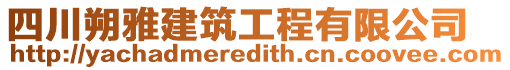 四川朔雅建筑工程有限公司
http://yachadmeredith.cn.coovee.com